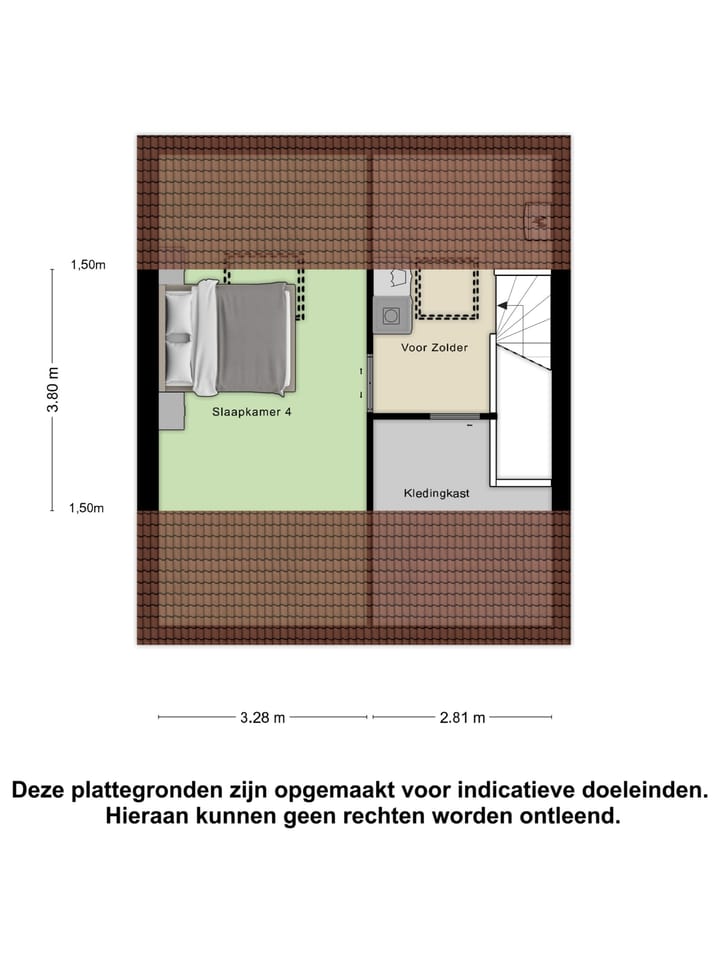 1,50m

3.80 m

1,50m

Slaapkamer 4

Voor Zolder

Kledingkast

3.28 m

2.81 m

Deze plattegronden zijn opgemaakt voor indicatieve doeleinden. Hieraan kunnen geen rechten worden ontleend.